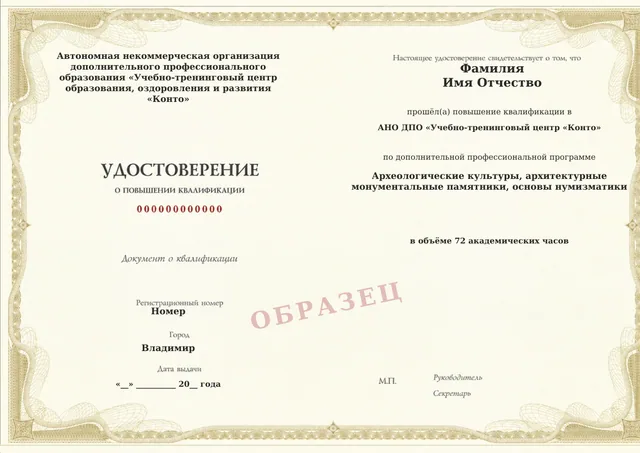 Автономная некоммерческая организация дополнительного профессионального образования «Учебно-тренинговый центр образования, оздоровления и развития «Конто»

УДОСТОВЕРЕНИЕ

О ПОВЫШЕНИИ КВАЛИФИКАЦИИ

000000000000

Документ о квалификации

Регистрационный номер
Номер

Город
Владимир

Дата выдачи
«__» ________ 20__ года

Настоящее удостоверение свидетельствует о том, что
Фамилия
Имя Отчество

прошёл(а) повышение квалификации в
АНО ДПО «Учебно-тренинговый центр «Конто»

по дополнительной профессиональной программе
Археологические культуры, архитектурные монументальные памятники, основы нумизматики

в объёме 72 академических часов

ОБРАЗЕЦ

М.П.

Руководитель

Секретарь